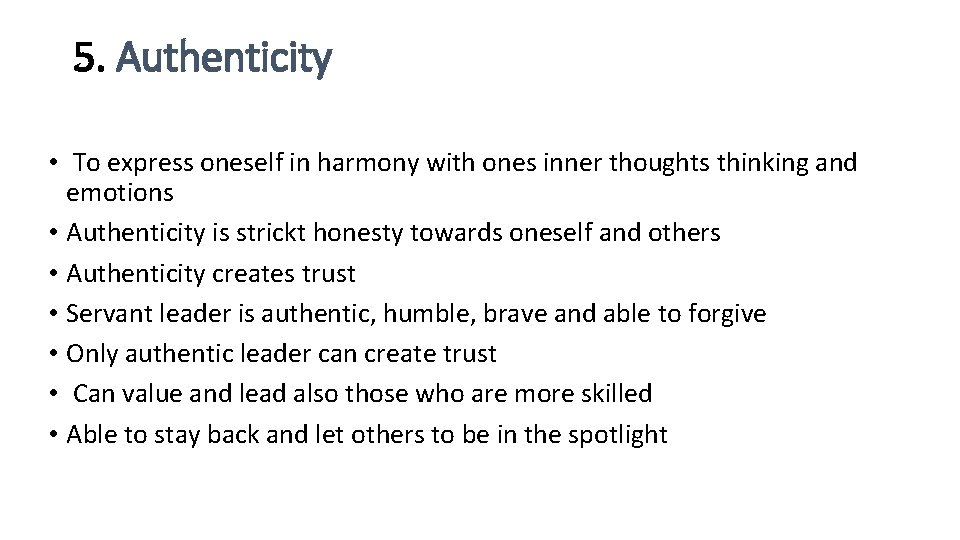 5. Authenticity

• To express oneself in harmony with ones inner thoughts thinking and emotions
• Authenticity is strickt honesty towards oneself and others
• Authenticity creates trust
• Servant leader is authentic, humble, brave and able to forgive
• Only authentic leader can create trust
• Can value and lead also those who are more skilled
• Able to stay back and let others to be in the spotlight